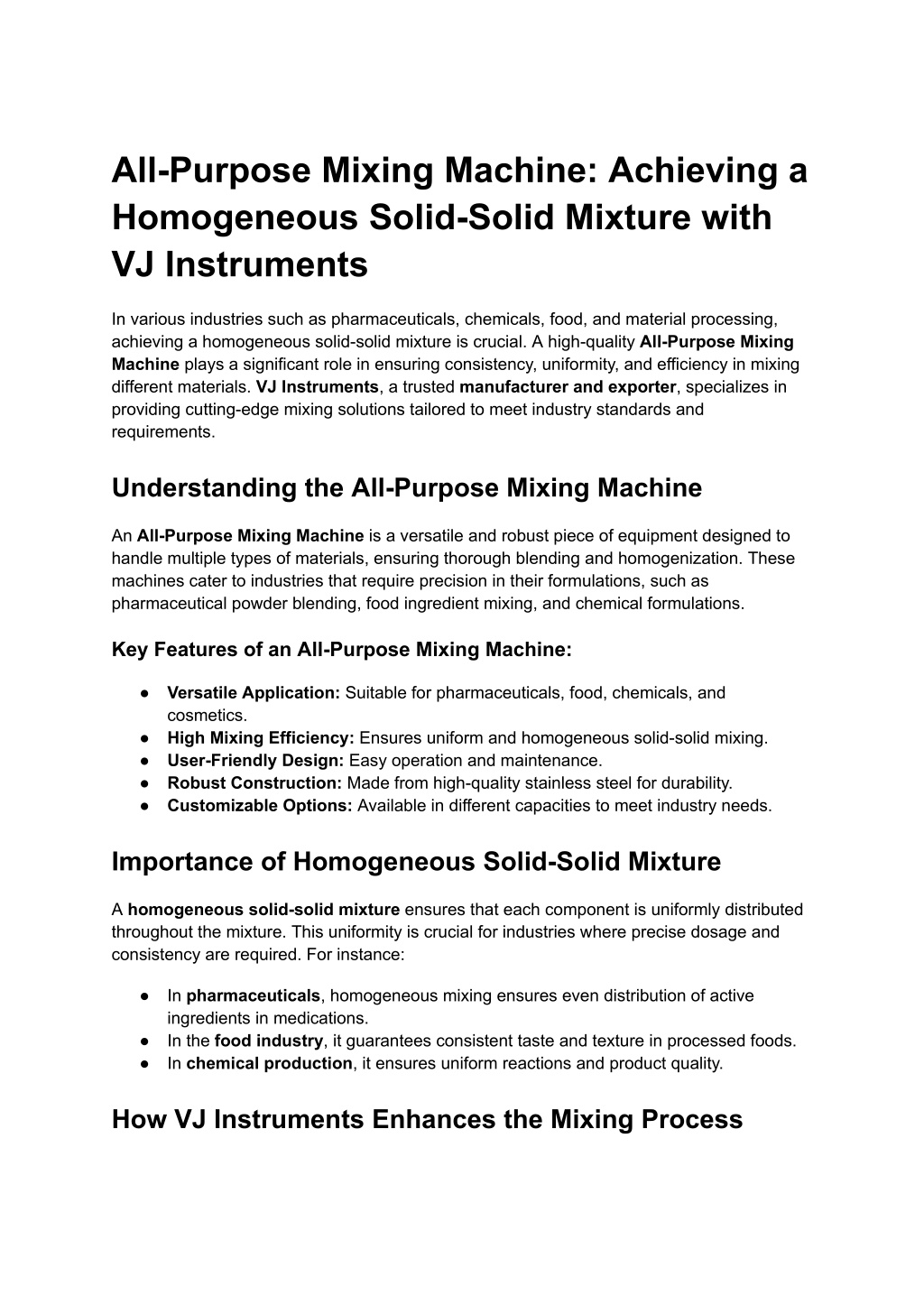 All-Purpose Mixing Machine: Achieving a Homogeneous Solid-Solid Mixture with VJ Instruments

In various industries such as pharmaceuticals, chemicals, food, and material processing, achieving a homogeneous solid-solid mixture is crucial. A high-quality All-Purpose Mixing Machine plays a significant role in ensuring consistency, uniformity, and efficiency in mixing different materials. VJ Instruments, a trusted manufacturer and exporter, specializes in providing cutting-edge mixing solutions tailored to meet industry standards and requirements.

Understanding the All-Purpose Mixing Machine

An All-Purpose Mixing Machine is a versatile and robust piece of equipment designed to handle multiple types of materials, ensuring thorough blending and homogenization. These machines cater to industries that require precision in their formulations, such as pharmaceutical powder blending, food ingredient mixing, and chemical formulations.

Key Features of an All-Purpose Mixing Machine:

● Versatile Application: Suitable for pharmaceuticals, food, chemicals, and cosmetics.
● High Mixing Efficiency: Ensures uniform and homogeneous solid-solid mixing.
● User-Friendly Design: Easy operation and maintenance.
● Robust Construction: Made from high-quality stainless steel for durability.
● Customizable Options: Available in different capacities to meet industry needs.

Importance of Homogeneous Solid-Solid Mixture

A homogeneous solid-solid mixture ensures that each component is uniformly distributed throughout the mixture. This uniformity is crucial for industries where precise dosage and consistency are required. For instance:

● In pharmaceuticals, homogeneous mixing ensures even distribution of active ingredients in medications.
● In the food industry, it guarantees consistent taste and texture in processed foods.
● In chemical production, it ensures uniform reactions and product quality.

How VJ Instruments Enhances the Mixing Process